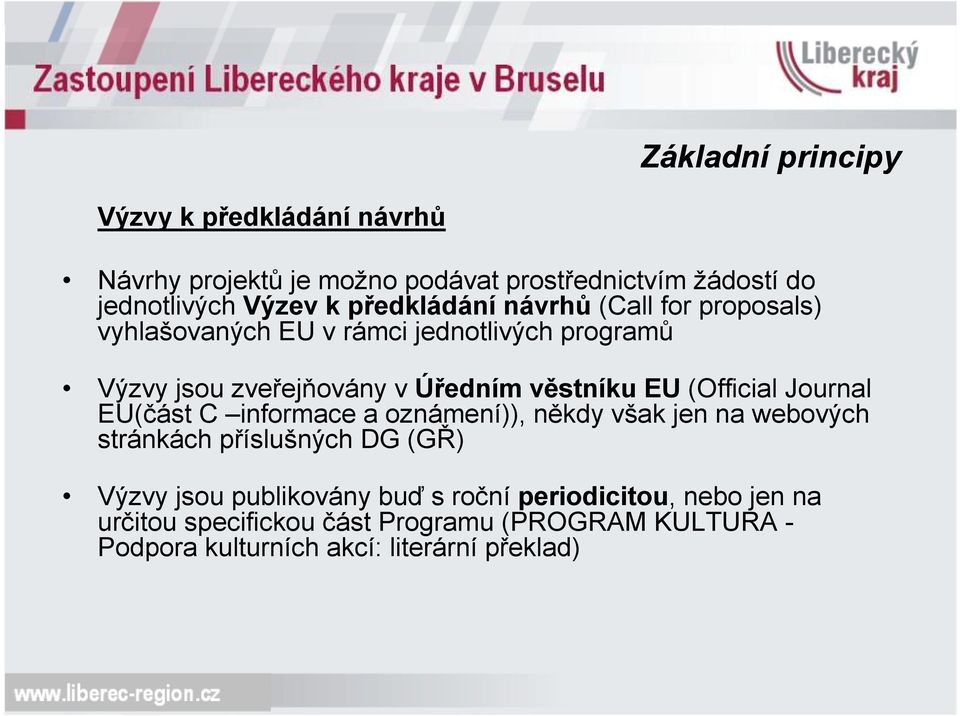 Zastoupení Libereckého kraje v Bruselu

Liberecký kraj

Základní principy

Výzvy k předkládání návrhů

• Návrhy projektů je možno podávat prostřednictvím žádostí do jednotlivých Výzev k předkládání návrhů (Call for proposals) vyhlašovaných EU v rámci jednotlivých programů

• Výzvy jsou zveřejňovány v Úředním věstníku EU (Official Journal EU(část C –informace a oznámení)), někdy však jen na webových stránkách příslušných DG (GŘ)

• Výzvy jsou publikovány buď s roční periodicitou, nebo jen na určitou specifickou část Programu (PROGRAM KULTURA - Podpora kulturních akcí: literární překlad)

www.liberec-region.cz